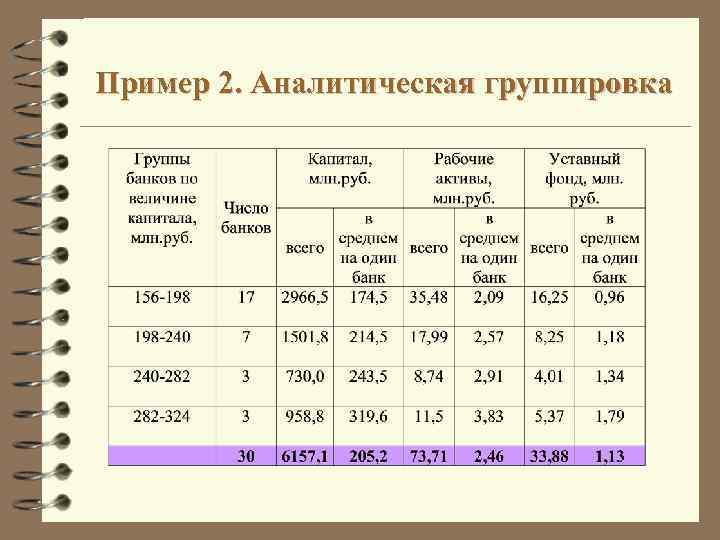 Пример 2. Аналитическая группировка

| Группы банков по величине капитала, млн.руб. | Число банков | Капитал, млн.руб. всего | Капитал, млн.руб. в среднем на один банк | Рабочие активы, млн.руб. всего | Рабочие активы, млн.руб. в среднем на один банк | Уставный фонд, млн. руб. всего | Уставный фонд, млн. руб. в среднем на один банк |
|---|---|---|---|---|---|---|---|
| 156-198 | 17 | 2966,5 | 174,5 | 35,48 | 2,09 | 16,25 | 0,96 |
| 198-240 | 7 | 1501,8 | 214,5 | 17,99 | 2,57 | 8,25 | 1,18 |
| 240-282 | 3 | 730,0 | 243,5 | 8,74 | 2,91 | 4,01 | 1,34 |
| 282-324 | 3 | 958,8 | 319,6 | 11,5 | 3,83 | 5,37 | 1,79 |
| | 30 | 6157,1 | 205,2 | 73,71 | 2,46 | 33,88 | 1,13 |